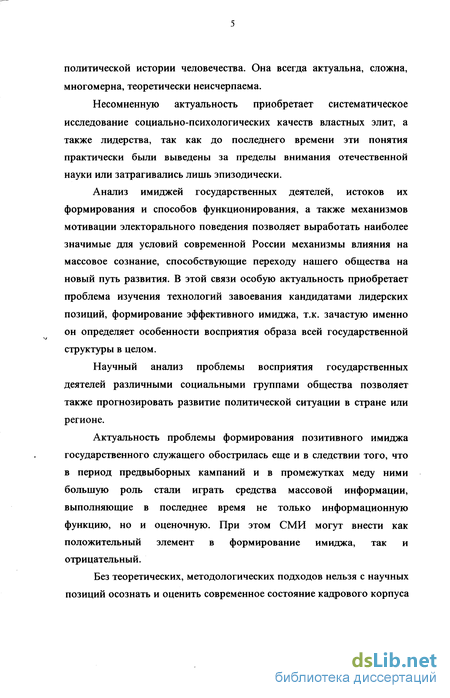 5

политической истории человечества. Она всегда актуальна, сложна, многомерна, теоретически неисчерпаема.

Несомненную актуальность приобретает систематическое исследование социально-психологических качеств властных элит, а также лидерства, так как до последнего времени эти понятия практически были выведены за пределы внимания отечественной науки или затрагивались лишь эпизодически.

Анализ имиджей государственных деятелей, истоков их формирования и способов функционирования, а также механизмов мотивации электорального поведения позволяет выработать наиболее значимые для условий современной России механизмы влияния на массовое сознание, способствующие переходу нашего общества на новый путь развития. В этой связи особую актуальность приобретает проблема изучения технологий завоевания кандидатами лидерских позиций, формирование эффективного имиджа, т.к. зачастую именно он определяет особенности восприятия образа всей государственной структуры в целом.

Научный анализ проблемы восприятия государственных деятелей различными социальными группами общества позволяет также прогнозировать развитие политической ситуации в стране или регионе.

Актуальность проблемы формирования позитивного имиджа государственного служащего обострилась еще и в следствии того, что в период предвыборных кампаний и в промежутках меду ними большую роль стали играть средства массовой информации, выполняющие в последнее время не только информационную функцию, но и оценочную. При этом СМИ могут внести как положительный элемент в формирование имиджа, так и отрицательный.

Без теоретических, методологических подходов нельзя с научных позиций осознать и оценить современное состояние кадрового корпуса

dsLib.net
библиотека диссертаций